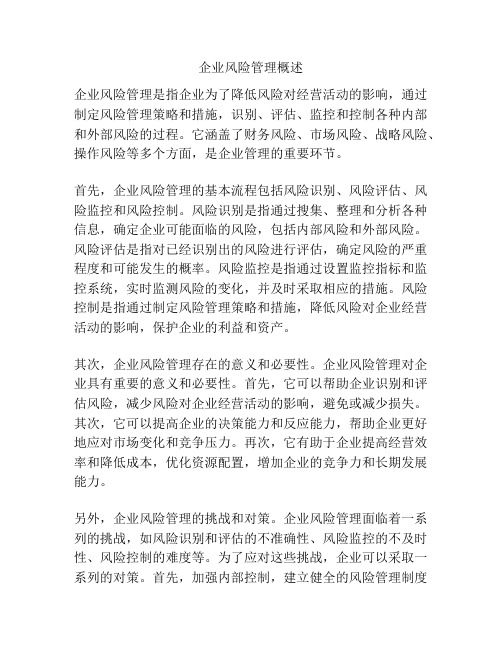 企业风险管理概述

企业风险管理是指企业为了降低风险对经营活动的影响，通过制定风险管理策略和措施，识别、评估、监控和控制各种内部和外部风险的过程。它涵盖了财务风险、市场风险、战略风险、操作风险等多个方面，是企业管理的重要环节。

首先，企业风险管理的基本流程包括风险识别、风险评估、风险监控和风险控制。风险识别是指通过搜集、整理和分析各种信息，确定企业可能面临的风险，包括内部风险和外部风险。风险评估是指对已经识别出的风险进行评估，确定风险的严重程度和可能发生的概率。风险监控是指通过设置监控指标和监控系统，实时监测风险的变化，并及时采取相应的措施。风险控制是指通过制定风险管理策略和措施，降低风险对企业经营活动的影响，保护企业的利益和资产。

其次，企业风险管理存在的意义和必要性。企业风险管理对企业具有重要的意义和必要性。首先，它可以帮助企业识别和评估风险，减少风险对企业经营活动的影响，避免或减少损失。其次，它可以提高企业的决策能力和反应能力，帮助企业更好地应对市场变化和竞争压力。再次，它有助于企业提高经营效率和降低成本，优化资源配置，增加企业的竞争力和长期发展能力。

另外，企业风险管理的挑战和对策。企业风险管理面临着一系列的挑战，如风险识别和评估的不准确性、风险监控的不及时性、风险控制的难度等。为了应对这些挑战，企业可以采取一系列的对策。首先，加强内部控制，建立健全的风险管理制度